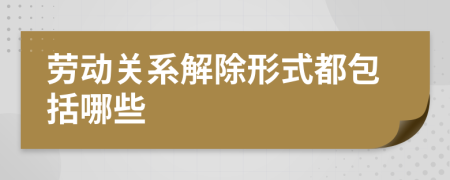 劳动关系解除形式都包括哪些